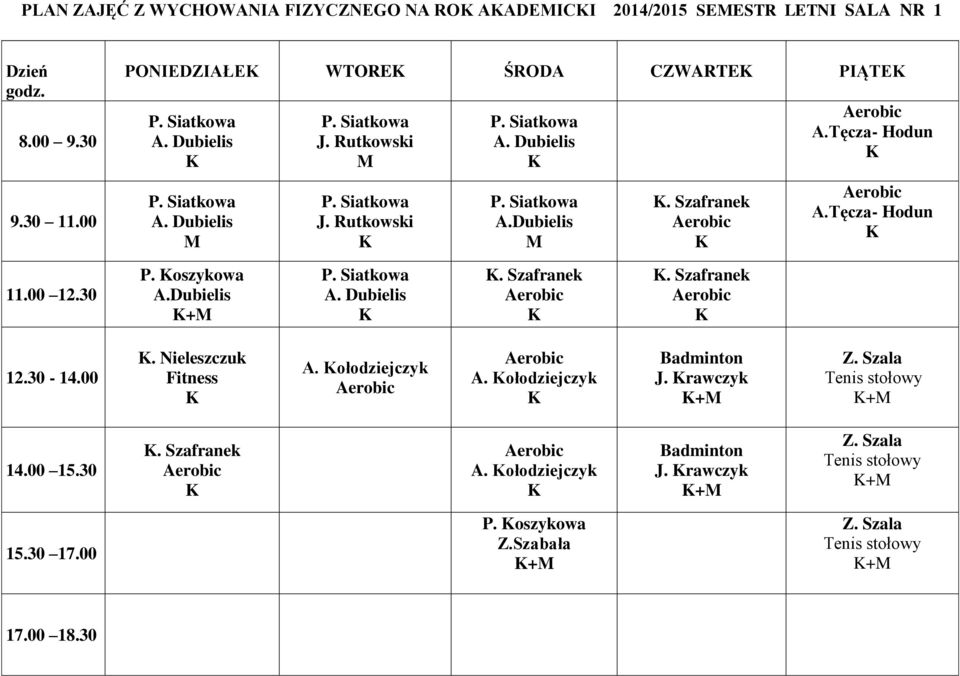 PLAN ZAJĘĆ Z WYCHOWANIA FIZYCZNEGO NA ROK AKADEMICKI 2014/2015 SEMESTR LETNI SALA NR 1

| Dzień godz. | PONIEDZIAŁEK | WTOREK | ŚRODA | CZWARTEK | PIĄTEK |
|---|---|---|---|---|---|
| 8.00 – 9.30 | P. Siatkowa A. Dubielis K | P. Siatkowa J. Rutkowski M | P. Siatkowa A. Dubielis K | | Aerobic A.Tęcza- Hodun K |
| 9.30 – 11.00 | P. Siatkowa A. Dubielis M | P. Siatkowa J. Rutkowski K | P. Siatkowa A.Dubielis M | K. Szafranek Aerobic K | Aerobic A.Tęcza- Hodun K |
| 11.00 –12.30 | P. Koszykowa A.Dubielis K+M | P. Siatkowa A. Dubielis K | K. Szafranek Aerobic K | K. Szafranek Aerobic K | |
| 12.30 - 14.00 | K. Nieleszczuk Fitness K | A. Kołodziejczyk Aerobic | Aerobic A. Kołodziejczyk K | Badminton J. Krawczyk K+M | Z. Szala Tenis stołowy K+M |
| 14.00 –15.30 | K. Szafranek Aerobic K | | Aerobic A. Kołodziejczyk K | Badminton J. Krawczyk K+M | Z. Szala Tenis stołowy K+M |
| 15.30 –17.00 | | | P. Koszykowa Z.Szabała K+M | | Z. Szala Tenis stołowy K+M |
| 17.00 –18.30 | | | | | |